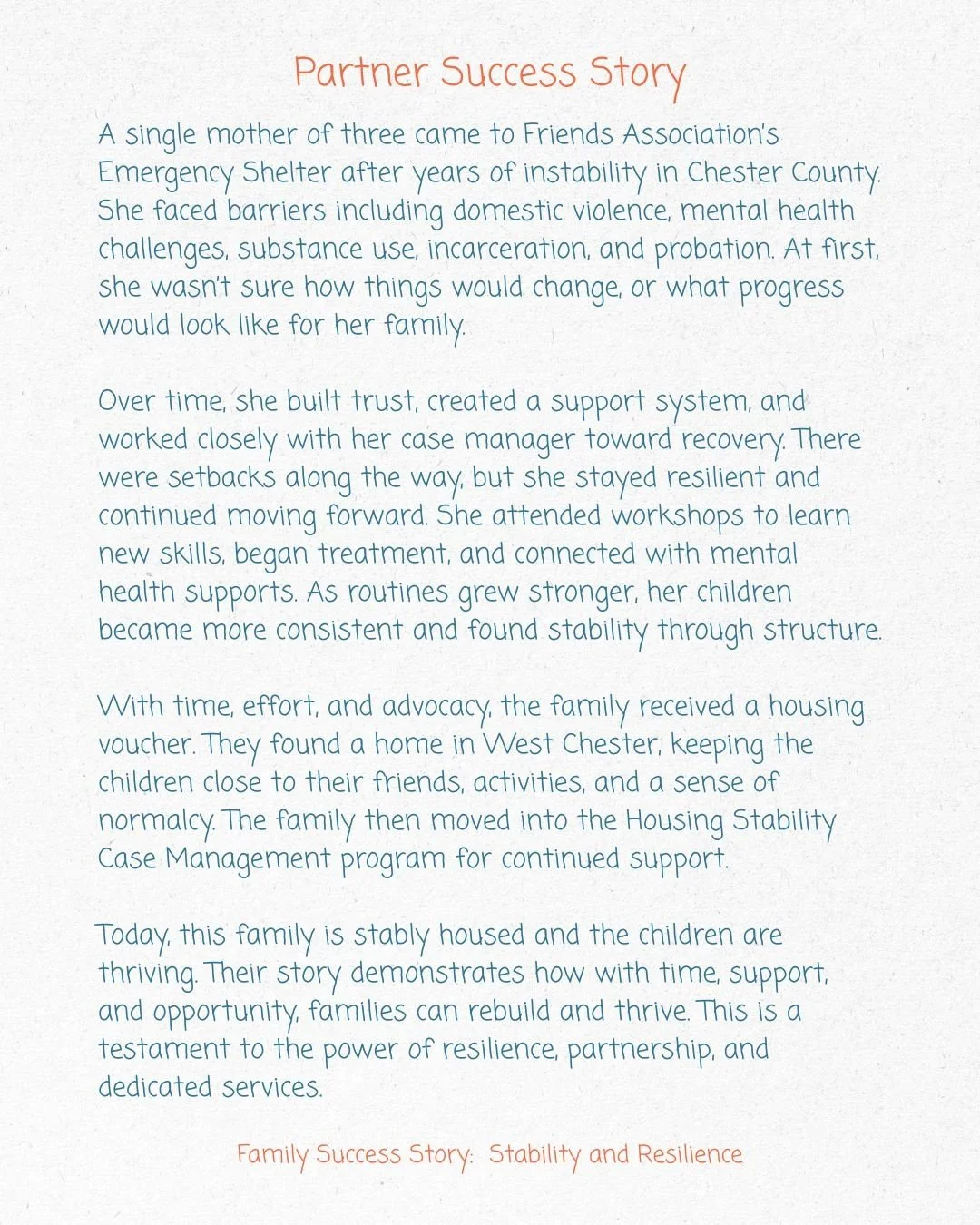 Partner Success Story

A single mother of three came to Friends Association's Emergency Shelter after years of instability in Chester County. She faced barriers including domestic violence, mental health challenges, substance use, incarceration, and probation. At first, she wasn't sure how things would change, or what progress would look like for her family.

Over time, she built trust, created a support system, and worked closely with her case manager toward recovery. There were setbacks along the way, but she stayed resilient and continued moving forward. She attended workshops to learn new skills, began treatment, and connected with mental health supports. As routines grew stronger, her children became more consistent and found stability through structure.

With time, effort, and advocacy, the family received a housing voucher. They found a home in West Chester, keeping the children close to their friends, activities, and a sense of normalcy. The family then moved into the Housing Stability Case Management program for continued support.

Today, this family is stably housed and the children are thriving. Their story demonstrates how with time, support, and opportunity, families can rebuild and thrive. This is a testament to the power of resilience, partnership, and dedicated services.

Family Success Story: Stability and Resilience